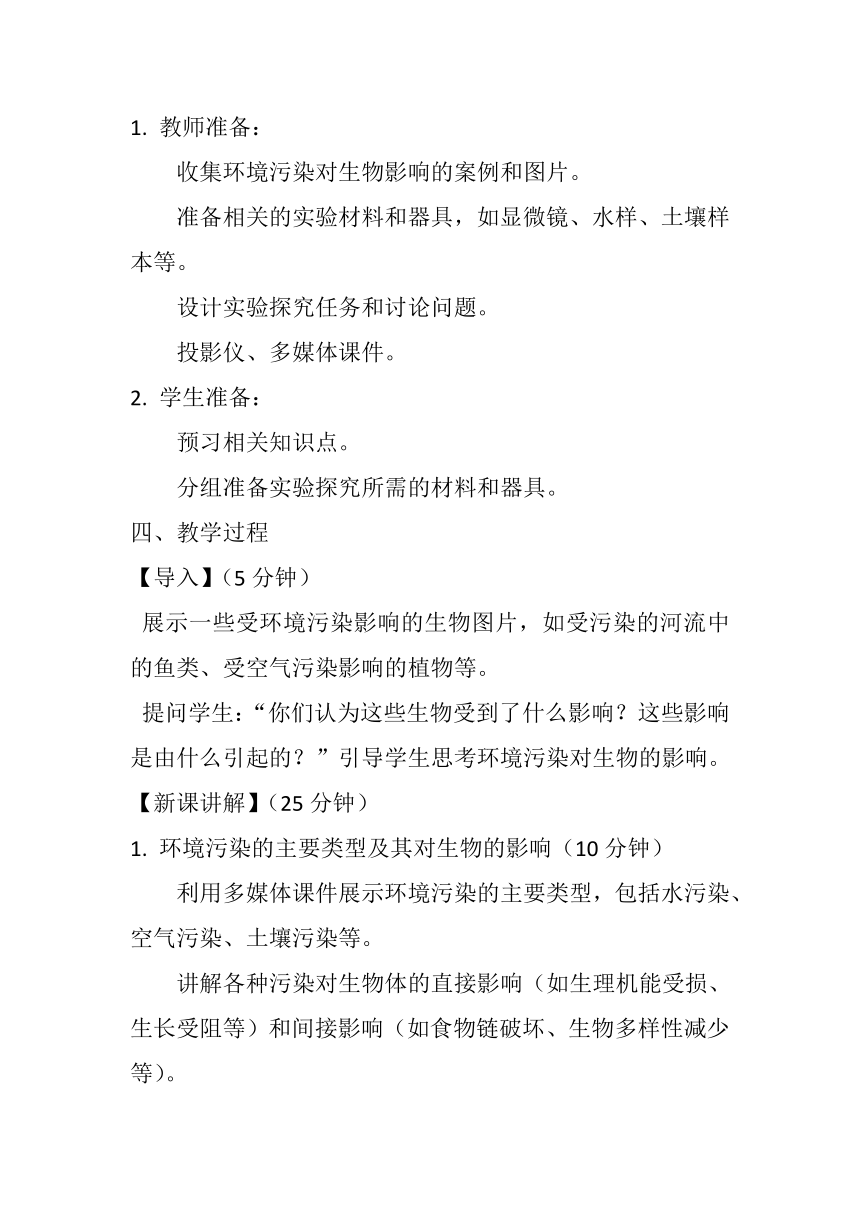 1. 教师准备：

收集环境污染对生物影响的案例和图片。

准备相关的实验材料和器具，如显微镜、水样、土壤样本等。

设计实验探究任务和讨论问题。

投影仪、多媒体课件。

2. 学生准备：

预习相关知识点。

分组准备实验探究所需的材料和器具。

四、教学过程

【导入】（5 分钟）

展示一些受环境污染影响的生物图片，如受污染的河流中的鱼类、受空气污染影响的植物等。

提问学生：“你们认为这些生物受到了什么影响？这些影响是由什么引起的？”引导学生思考环境污染对生物的影响。

【新课讲解】（25 分钟）

1. 环境污染的主要类型及其对生物的影响（10 分钟）

利用多媒体课件展示环境污染的主要类型，包括水污染、空气污染、土壤污染等。

讲解各种污染对生物体的直接影响（如生理机能受损、生长受阻等）和间接影响（如食物链破坏、生物多样性减少等）。